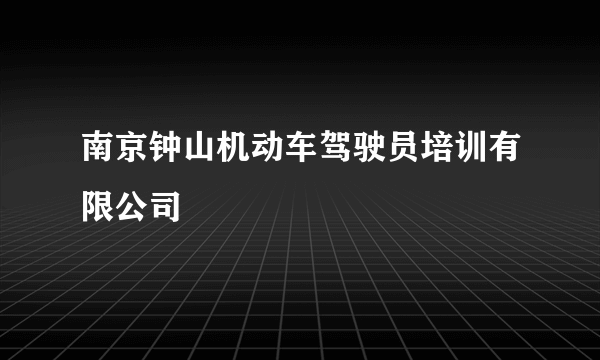 南京钟山机动车驾驶员培训有限公司